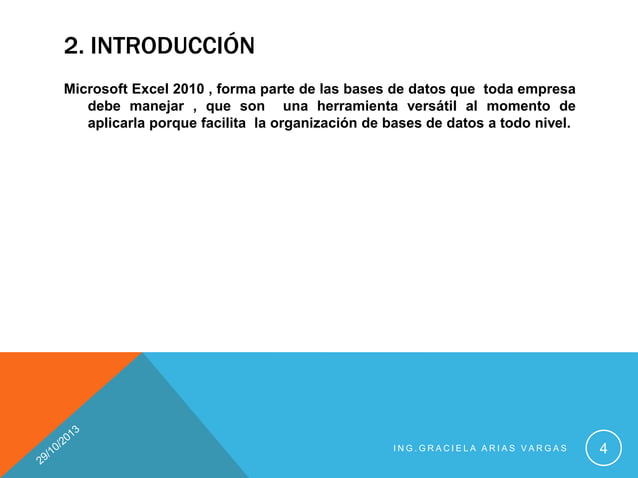 2. INTRODUCCIÓN

Microsoft Excel 2010 , forma parte de las bases de datos que toda empresa debe manejar , que son una herramienta versátil al momento de aplicarla porque facilita la organización de bases de datos a todo nivel.

29/10/2013

ING.GRACIELA ARIAS VARGAS

4